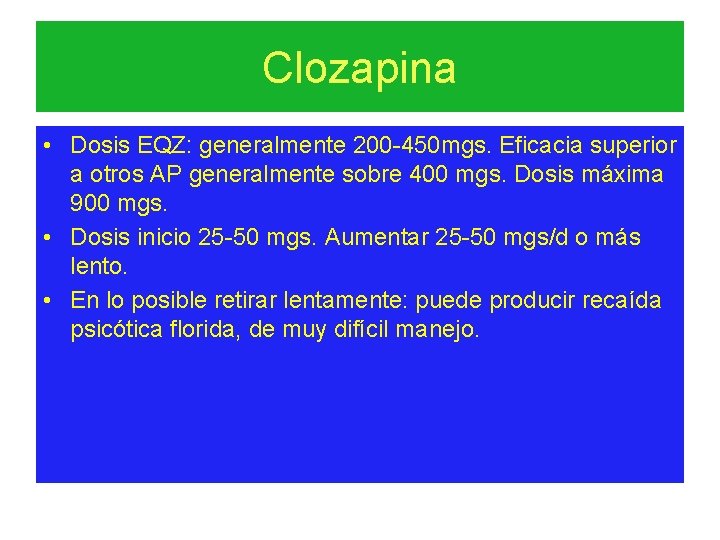 Clozapina

• Dosis EQZ: generalmente 200-450mgs. Eficacia superior a otros AP generalmente sobre 400 mgs. Dosis máxima 900 mgs.
• Dosis inicio 25-50 mgs. Aumentar 25-50 mgs/d o más lento.
• En lo posible retirar lentamente: puede producir recaída psicótica florida, de muy difícil manejo.